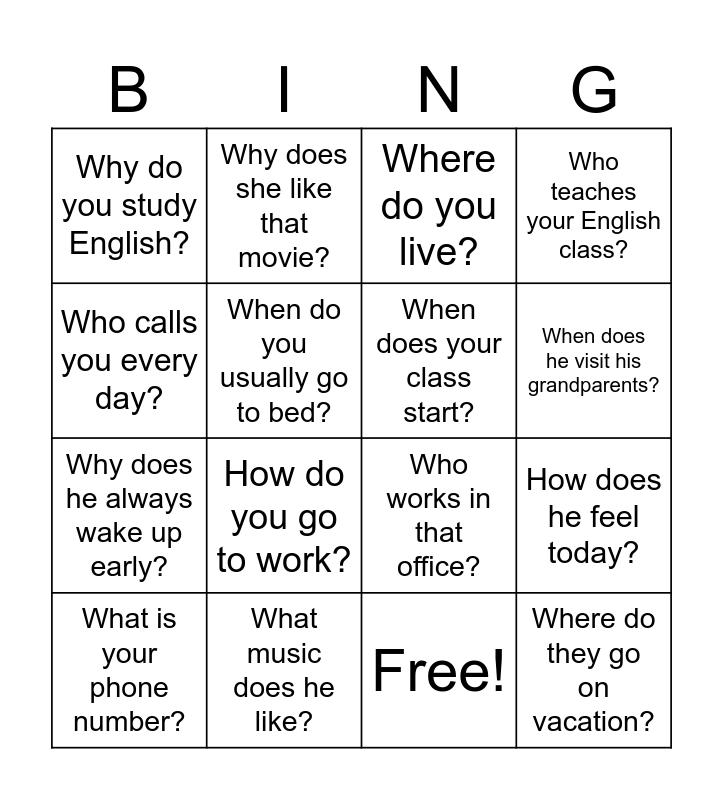 | B | I | N | G |
|---|---|---|---|
| Why do you study English? | Why does she like that movie? | Where do you live? | Who teaches your English class? |
| Who calls you every day? | When do you usually go to bed? | When does your class start? | When does he visit his grandparents? |
| Why does he always wake up early? | How do you go to work? | Who works in that office? | How does he feel today? |
| What is your phone number? | What music does he like? | Free! | Where do they go on vacation? |